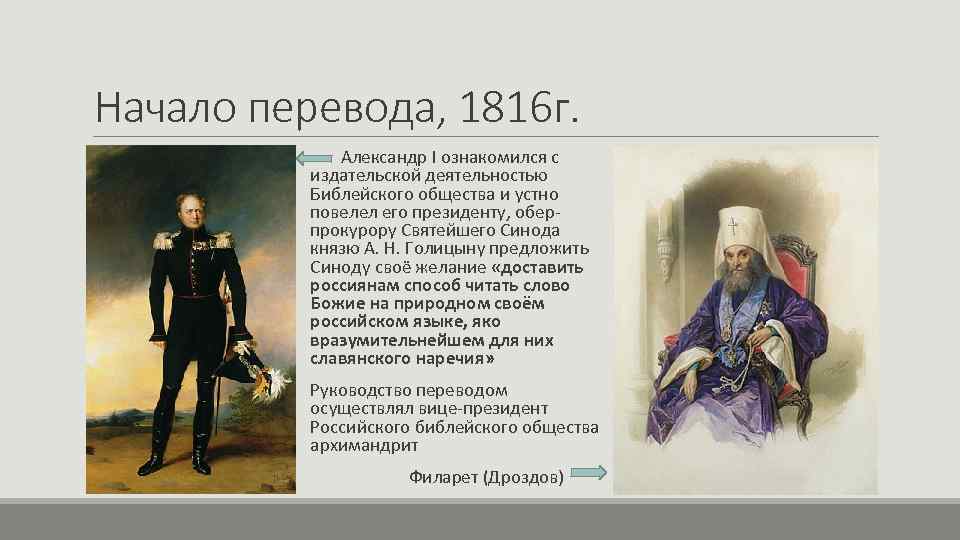 Начало перевода, 1816г.

Александр I ознакомился с издательской деятельностью Библейского общества и устно повелел его президенту, обер-прокурору Святейшего Синода князю А. Н. Голицыну предложить Синоду своё желание «доставить россиянам способ читать слово Божие на природном своём российском языке, яко вразумительнейшем для них славянского наречия»

Руководство переводом осуществлял вице-президент Российского библейского общества архимандрит

Филарет (Дроздов)